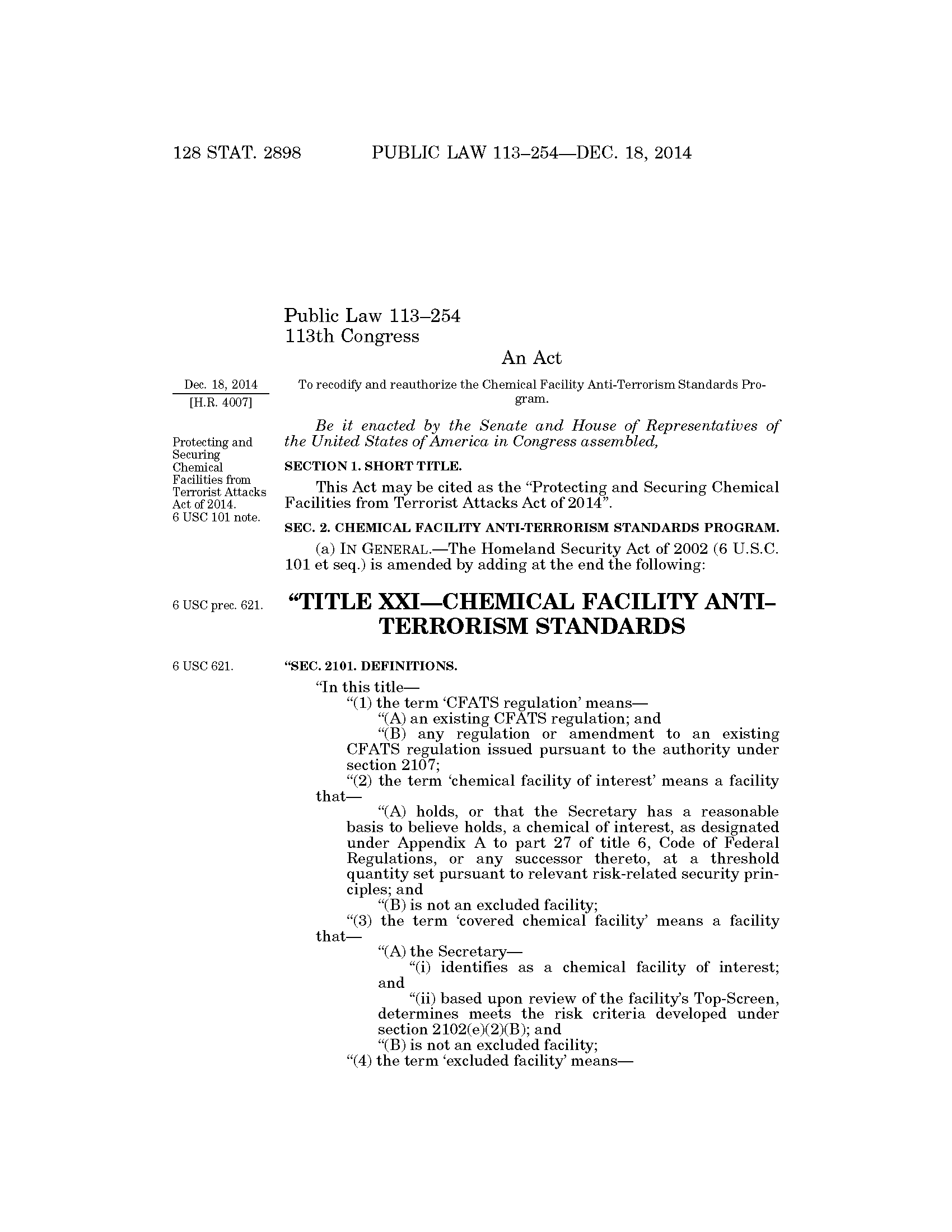 128 STAT. 2898 PUBLIC LAW 113–254—DEC. 18, 2014

Public Law 113–254
113th Congress

An Act

Dec. 18, 2014
[H.R. 4007]

To recodify and reauthorize the Chemical Facility Anti-Terrorism Standards Program.

Be it enacted by the Senate and House of Representatives of the United States of America in Congress assembled,

Protecting and Securing Chemical Facilities from Terrorist Attacks Act of 2014.
6 USC 101 note.

SECTION 1. SHORT TITLE.

This Act may be cited as the "Protecting and Securing Chemical Facilities from Terrorist Attacks Act of 2014".

SEC. 2. CHEMICAL FACILITY ANTI-TERRORISM STANDARDS PROGRAM.

(a) IN GENERAL.—The Homeland Security Act of 2002 (6 U.S.C. 101 et seq.) is amended by adding at the end the following:

6 USC prec. 621.

"TITLE XXI—CHEMICAL FACILITY ANTI-TERRORISM STANDARDS

6 USC 621.

"SEC. 2101. DEFINITIONS.

"In this title—

"(1) the term 'CFATS regulation' means—

"(A) an existing CFATS regulation; and

"(B) any regulation or amendment to an existing CFATS regulation issued pursuant to the authority under section 2107;

"(2) the term 'chemical facility of interest' means a facility that—

"(A) holds, or that the Secretary has a reasonable basis to believe holds, a chemical of interest, as designated under Appendix A to part 27 of title 6, Code of Federal Regulations, or any successor thereto, at a threshold quantity set pursuant to relevant risk-related security principles; and

"(B) is not an excluded facility;

"(3) the term 'covered chemical facility' means a facility that—

"(A) the Secretary—

"(i) identifies as a chemical facility of interest; and

"(ii) based upon review of the facility's Top-Screen, determines meets the risk criteria developed under section 2102(e)(2)(B); and

"(B) is not an excluded facility;

"(4) the term 'excluded facility' means—